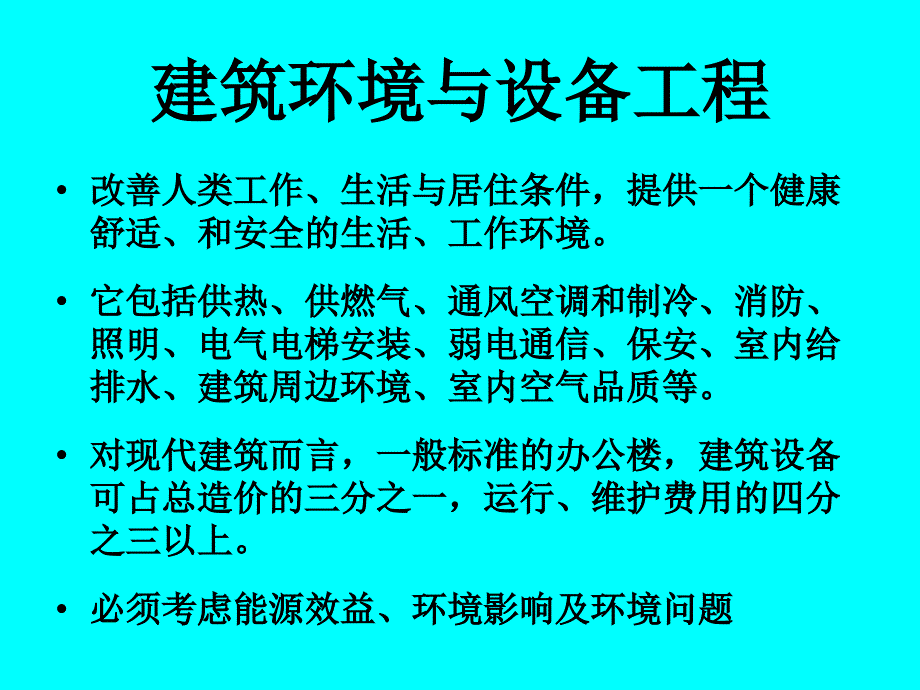 建筑环境与设备工程

• 改善人类工作、生活与居住条件，提供一个健康舒适、和安全的生活、工作环境。

• 它包括供热、供燃气、通风空调和制冷、消防、照明、电气电梯安装、弱电通信、保安、室内给排水、建筑周边环境、室内空气品质等。

• 对现代建筑而言，一般标准的办公楼，建筑设备可占总造价的三分之一，运行、维护费用的四分之三以上。

• 必须考虑能源效益、环境影响及环境问题